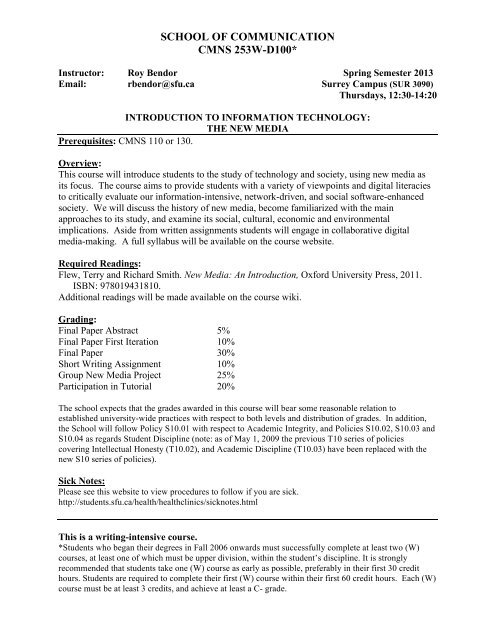 SCHOOL OF COMMUNICATION
CMNS 253W-D100*

Instructor: Roy Bendor
Email: rbendor@sfu.ca

Spring Semester 2013
Surrey Campus (SUR 3090)
Thursdays, 12:30-14:20

INTRODUCTION TO INFORMATION TECHNOLOGY:
THE NEW MEDIA

Prerequisites: CMNS 110 or 130.

Overview:
This course will introduce students to the study of technology and society, using new media as its focus. The course aims to provide students with a variety of viewpoints and digital literacies to critically evaluate our information-intensive, network-driven, and social software-enhanced society. We will discuss the history of new media, become familiarized with the main approaches to its study, and examine its social, cultural, economic and environmental implications. Aside from written assignments students will engage in collaborative digital media-making. A full syllabus will be available on the course website.

Required Readings:
Flew, Terry and Richard Smith. New Media: An Introduction, Oxford University Press, 2011. ISBN: 978019431810.
Additional readings will be made available on the course wiki.

Grading:
| Final Paper Abstract | 5% |
|---|---|
| Final Paper First Iteration | 10% |
| Final Paper | 30% |
| Short Writing Assignment | 10% |
| Group New Media Project | 25% |
| Participation in Tutorial | 20% |

The school expects that the grades awarded in this course will bear some reasonable relation to established university-wide practices with respect to both levels and distribution of grades. In addition, the School will follow Policy S10.01 with respect to Academic Integrity, and Policies S10.02, S10.03 and S10.04 as regards Student Discipline (note: as of May 1, 2009 the previous T10 series of policies covering Intellectual Honesty (T10.02), and Academic Discipline (T10.03) have been replaced with the new S10 series of policies).

Sick Notes:
Please see this website to view procedures to follow if you are sick.
http://students.sfu.ca/health/healthclinics/sicknotes.html

This is a writing-intensive course.
*Students who began their degrees in Fall 2006 onwards must successfully complete at least two (W) courses, at least one of which must be upper division, within the student's discipline. It is strongly recommended that students take one (W) course as early as possible, preferably in their first 30 credit hours. Students are required to complete their first (W) course within their first 60 credit hours. Each (W) course must be at least 3 credits, and achieve at least a C- grade.